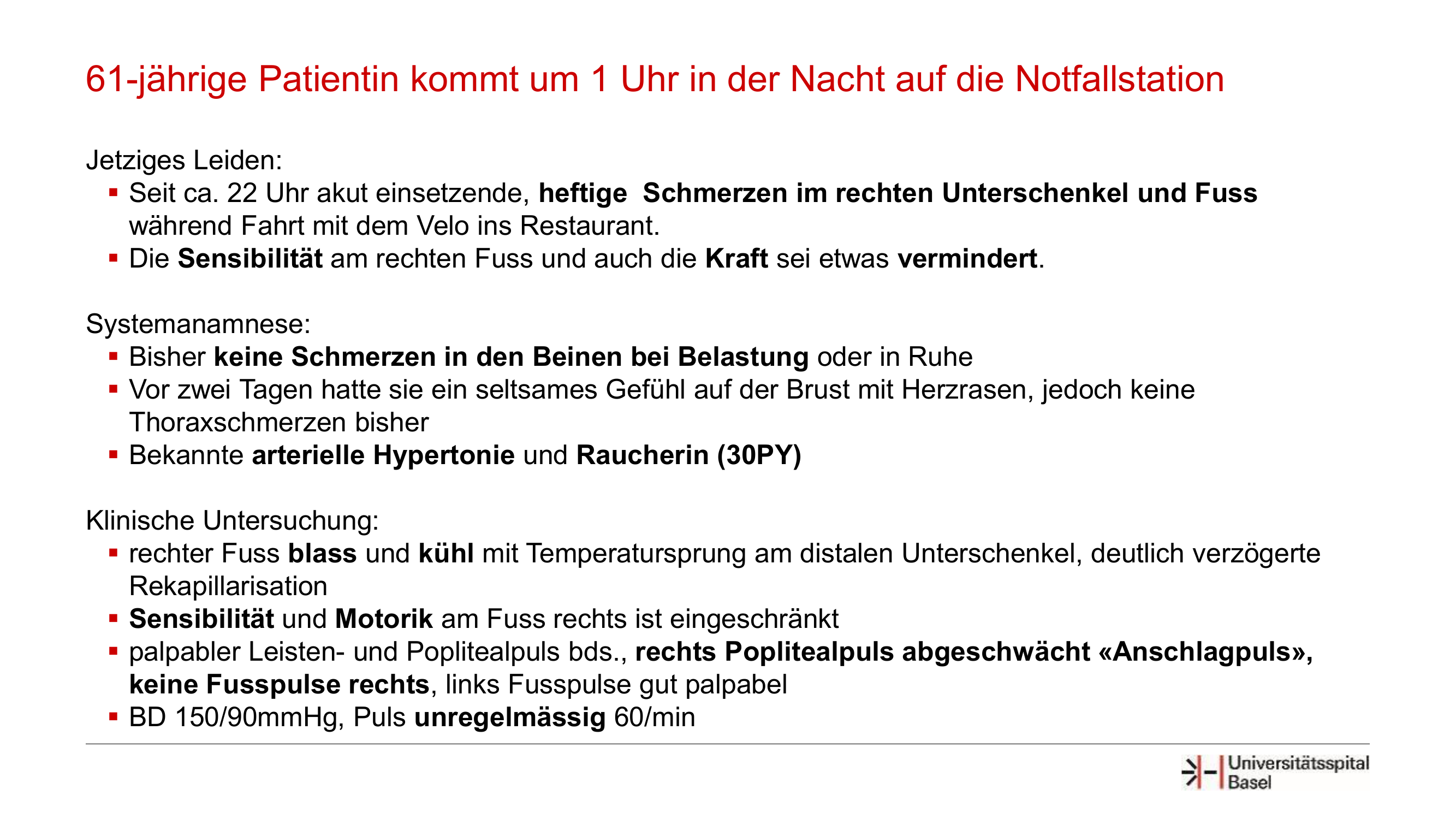 61-jährige Patientin kommt um 1 Uhr in der Nacht auf die Notfallstation

Jetziges Leiden:
- Seit ca. 22 Uhr akut einsetzende, heftige Schmerzen im rechten Unterschenkel und Fuss während Fahrt mit dem Velo ins Restaurant.
- Die Sensibilität am rechten Fuss und auch die Kraft sei etwas vermindert.

Systemanamnese:
- Bisher keine Schmerzen in den Beinen bei Belastung oder in Ruhe
- Vor zwei Tagen hatte sie ein seltsames Gefühl auf der Brust mit Herzrasen, jedoch keine Thoraxschmerzen bisher
- Bekannte arterielle Hypertonie und Raucherin (30PY)

Klinische Untersuchung:
- rechter Fuss blass und kühl mit Temperatursprung am distalen Unterschenkel, deutlich verzögerte Rekapillarisation
- Sensibilität und Motorik am Fuss rechts ist eingeschränkt
- palpabler Leisten- und Poplitealpuls bds., rechts Poplitealpuls abgeschwächt «Anschlagpuls», keine Fusspulse rechts, links Fusspulse gut palpabel
- BD 150/90mmHg, Puls unregelmässig 60/min

Universitätsspital Basel